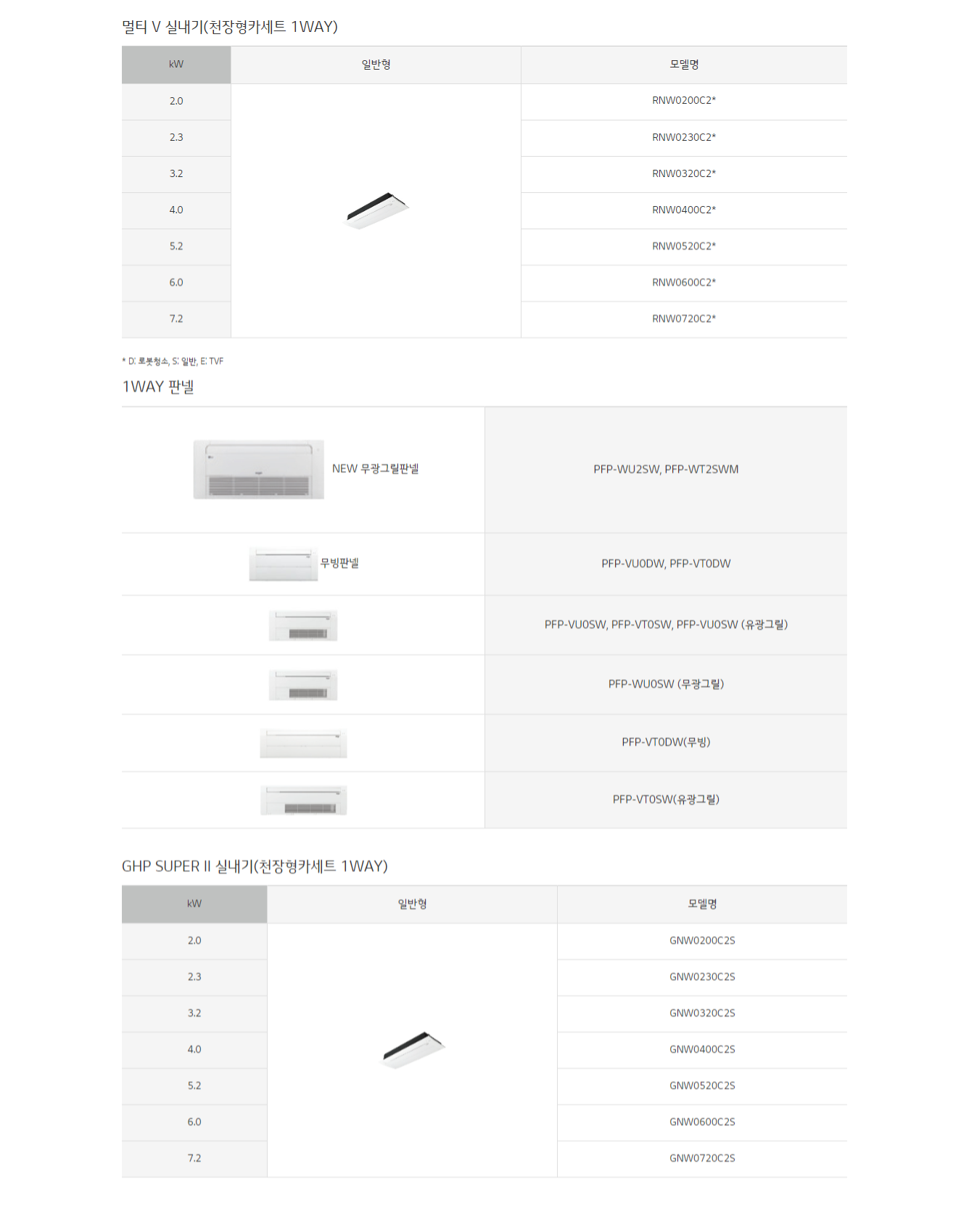 멀티 V 실내기(천장형카세트 1WAY)

| kW | 일반형 | 모델명 |
|---|---|---|
| 2.0 | | RNW0200C2* |
| 2.3 | | RNW0230C2* |
| 3.2 | | RNW0320C2* |
| 4.0 | | RNW0400C2* |
| 5.2 | | RNW0520C2* |
| 6.0 | | RNW0600C2* |
| 7.2 | | RNW0720C2* |

* D: 로봇청소, S: 일반, E: TVF

1WAY 판넬

| | |
|---|---|
| NEW 무광그릴판넬 | PFP-WU2SW, PFP-WT2SWM |
| 무빙판넬 | PFP-VU0DW, PFP-VT0DW |
| | PFP-VU0SW, PFP-VT0SW, PFP-VU0SW (유광그릴) |
| | PFP-WU0SW (무광그릴) |
| | PFP-VT0DW(무빙) |
| | PFP-VT0SW(유광그릴) |

GHP SUPER II 실내기(천장형카세트 1WAY)

| kW | 일반형 | 모델명 |
|---|---|---|
| 2.0 | | GNW0200C2S |
| 2.3 | | GNW0230C2S |
| 3.2 | | GNW0320C2S |
| 4.0 | | GNW0400C2S |
| 5.2 | | GNW0520C2S |
| 6.0 | | GNW0600C2S |
| 7.2 | | GNW0720C2S |